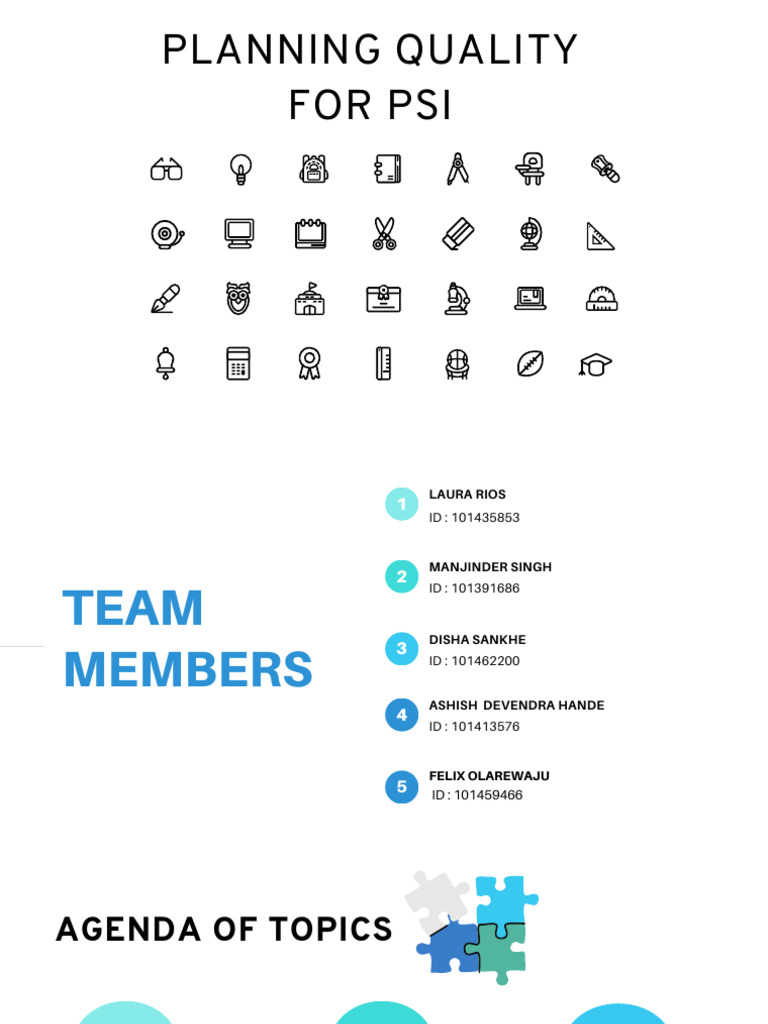 PLANNING QUALITY FOR PSI

TEAM MEMBERS

1 LAURA RIOS
ID : 101435853

2 MANJINDER SINGH
ID : 101391686

3 DISHA SANKHE
ID : 101462200

4 ASHISH DEVENDRA HANDE
ID : 101413576

5 FELIX OLAREWAJU
ID : 101459466

AGENDA OF TOPICS